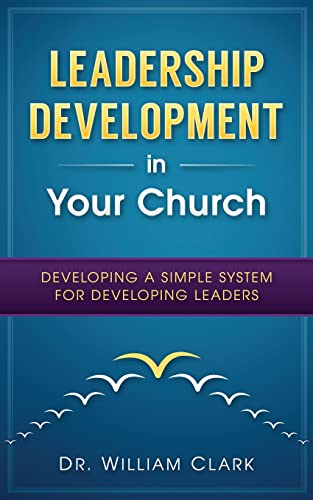 LEADERSHIP DEVELOPMENT

in

Your Church

DEVELOPING A SIMPLE SYSTEM FOR DEVELOPING LEADERS

DR. WILLIAM CLARK